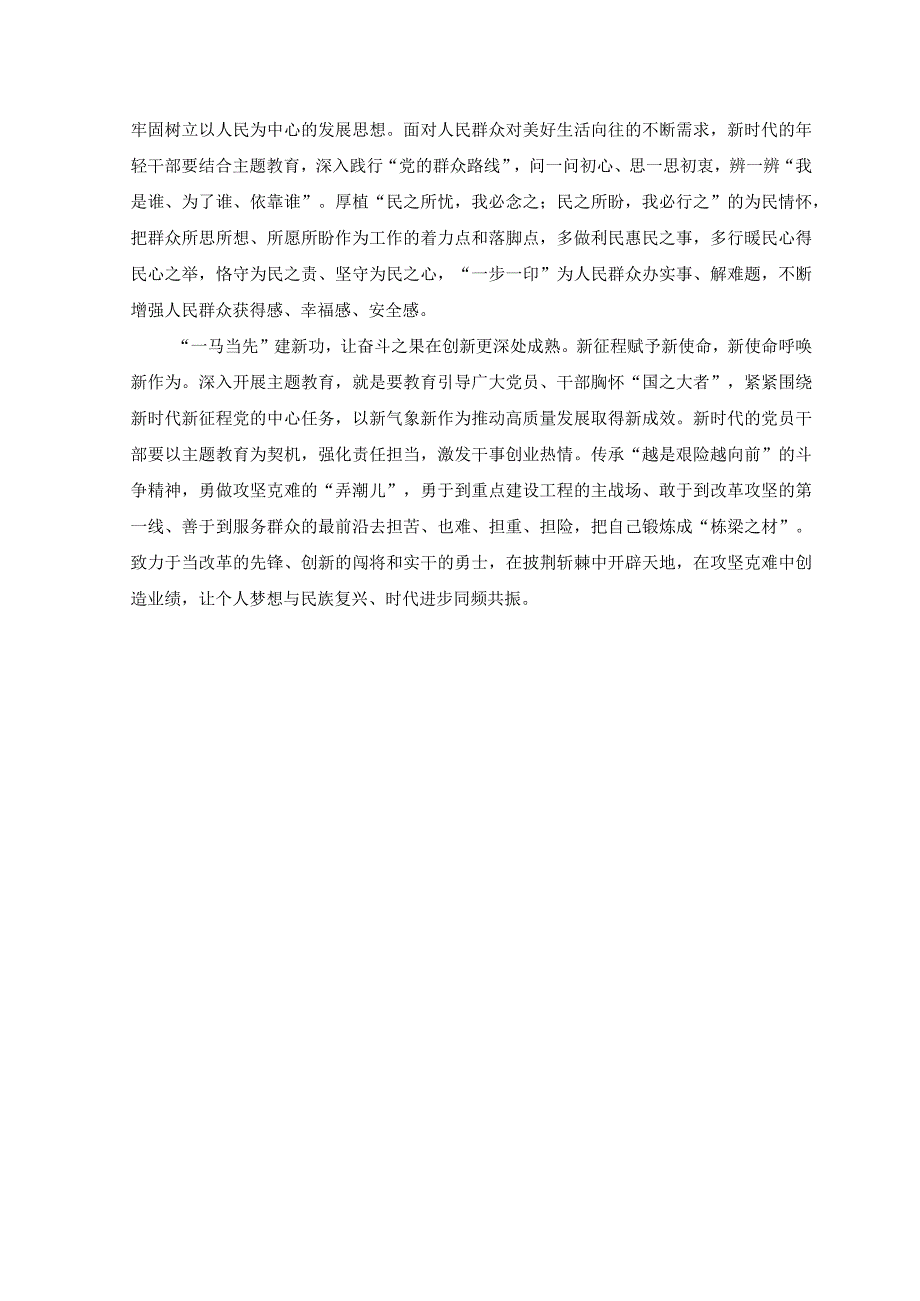 牢固树立以人民为中心的发展思想。面对人民群众对美好生活向往的不断需求，新时代的年轻干部要结合主题教育，深入践行“党的群众路线”，问一问初心、思一思初衷，辨一辨“我是谁、为了谁、依靠谁”。厚植“民之所忧，我必念之；民之所盼，我必行之”的为民情怀，把群众所思所想、所愿所盼作为工作的着力点和落脚点，多做利民惠民之事，多行暖民心得民心之举，恪守为民之责、坚守为民之心，“一步一印”为人民群众办实事、解难题，不断增强人民群众获得感、幸福感、安全感。

“一马当先”建新功，让奋斗之果在创新更深处成熟。新征程赋予新使命，新使命呼唤新作为。深入开展主题教育，就是要教育引导广大党员、干部胸怀“国之大者”，紧紧围绕新时代新征程党的中心任务，以新气象新作为推动高质量发展取得新成效。新时代的党员干部要以主题教育为契机，强化责任担当，激发干事创业热情。传承“越是艰险越向前”的斗争精神，勇做攻坚克难的“弄潮儿”，勇于到重点建设工程的主战场、敢于到改革攻坚的第一线、善于到服务群众的最前沿去担苦、也难、担重、担险，把自己锻炼成“栋梁之材”。致力于当改革的先锋、创新的闯将和实干的勇士，在披荆斩棘中开辟天地，在攻坚克难中创造业绩，让个人梦想与民族复兴、时代进步同频共振。